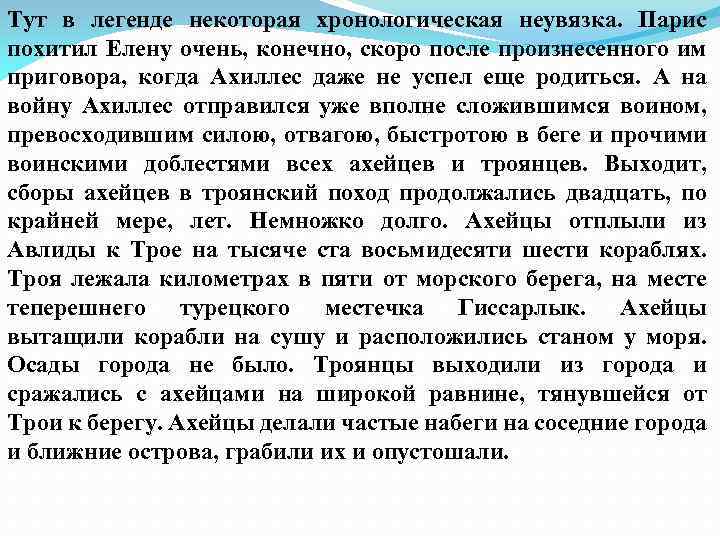 Тут в легенде некоторая хронологическая неувязка. Парис похитил Елену очень, конечно, скоро после произнесенного им приговора, когда Ахиллес даже не успел еще родиться. А на войну Ахиллес отправился уже вполне сложившимся воином, превосходившим силою, отвагою, быстротою в беге и прочими воинскими доблестями всех ахейцев и троянцев. Выходит, сборы ахейцев в троянский поход продолжались двадцать, по крайней мере, лет. Немножко долго. Ахейцы отплыли из Авлиды к Трое на тысяче ста восьмидесяти шести кораблях. Троя лежала километрах в пяти от морского берега, на месте теперешнего турецкого местечка Гиссарлык. Ахейцы вытащили корабли на сушу и расположились станом у моря. Осады города не было. Троянцы выходили из города и сражались с ахейцами на широкой равнине, тянувшейся от Трои к берегу. Ахейцы делали частые набеги на соседние города и ближние острова, грабили их и опустошали.